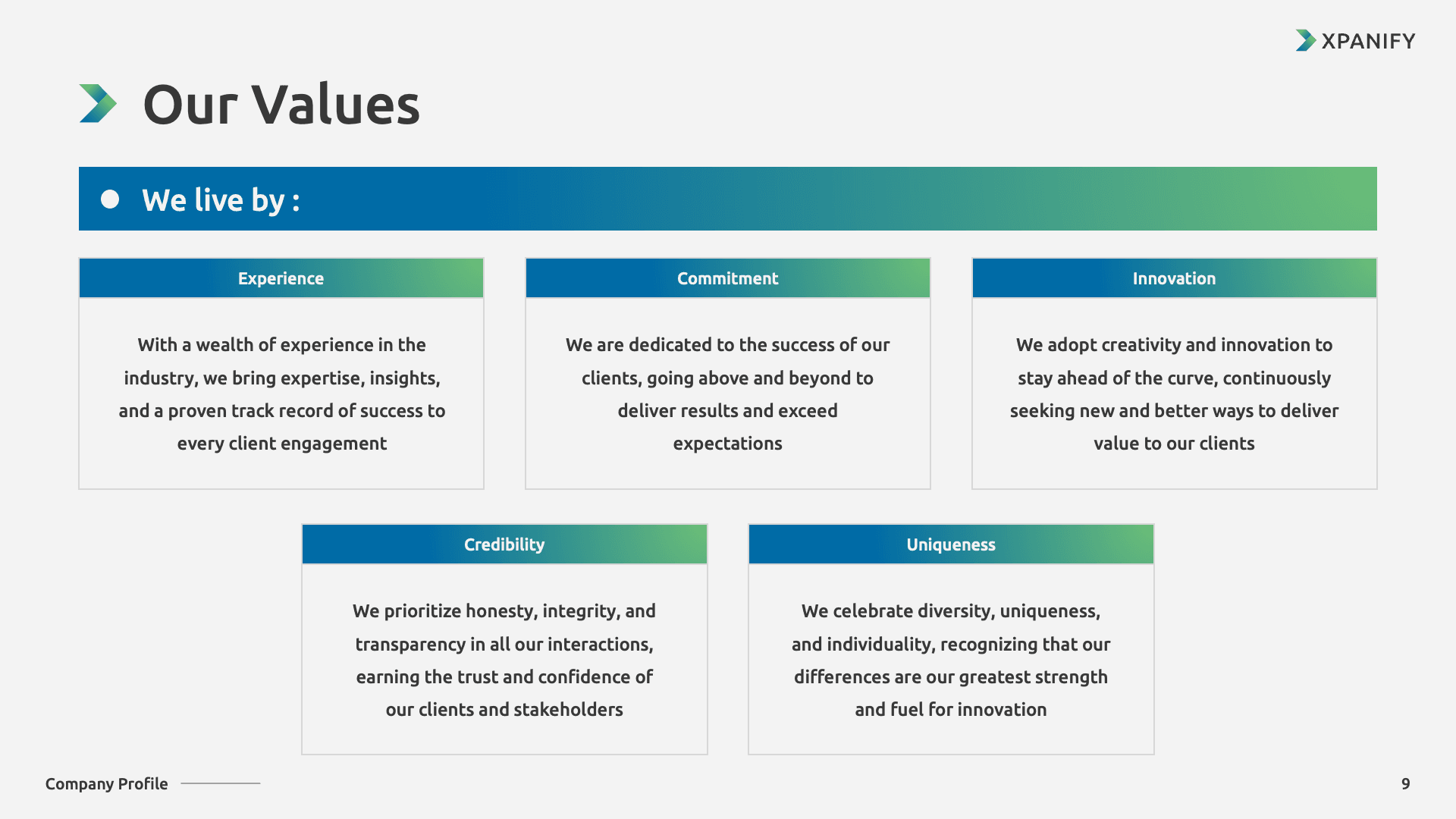 XPANIFY

Our Values

We live by :

Experience

With a wealth of experience in the industry, we bring expertise, insights, and a proven track record of success to every client engagement

Commitment

We are dedicated to the success of our clients, going above and beyond to deliver results and exceed expectations

Innovation

We adopt creativity and innovation to stay ahead of the curve, continuously seeking new and better ways to deliver value to our clients

Credibility

We prioritize honesty, integrity, and transparency in all our interactions, earning the trust and confidence of our clients and stakeholders

Uniqueness

We celebrate diversity, uniqueness, and individuality, recognizing that our differences are our greatest strength and fuel for innovation

Company Profile

9